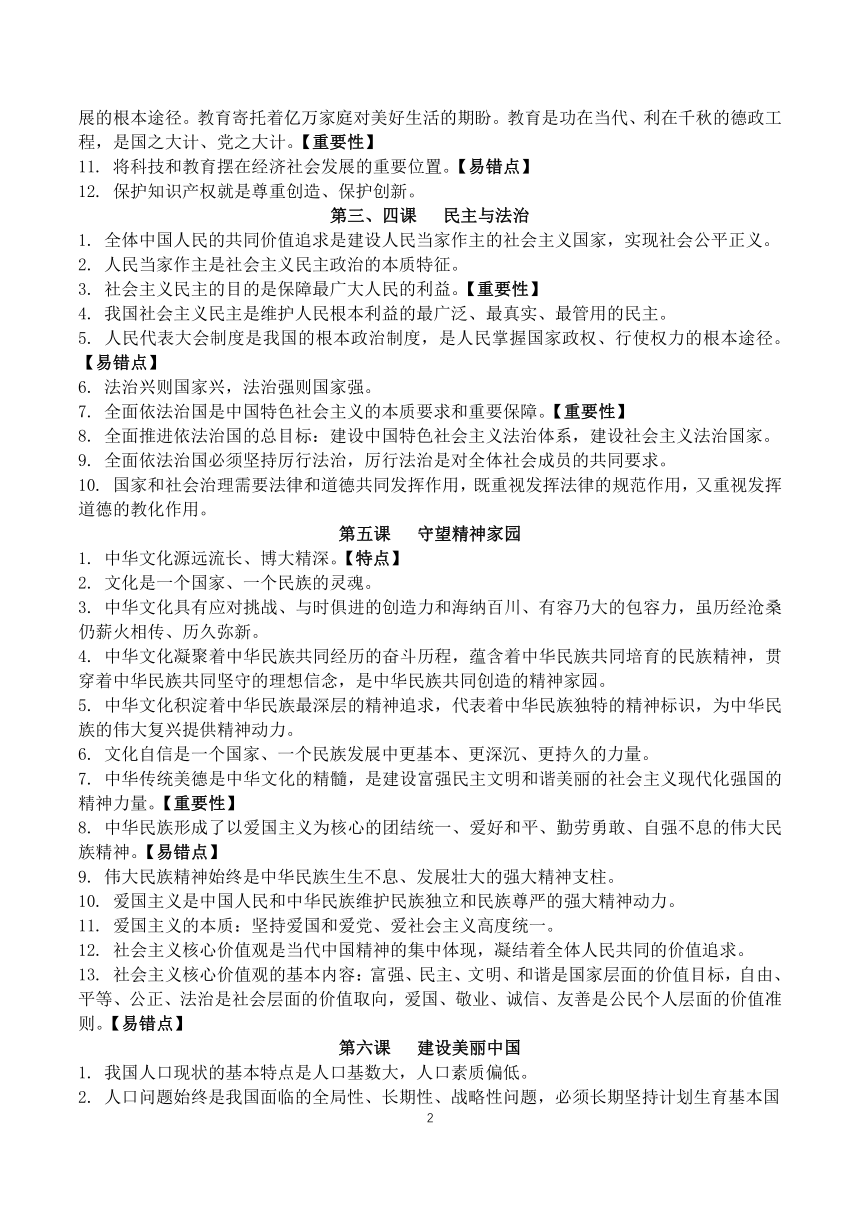 展的根本途径。教育寄托着亿万家庭对美好生活的期盼。教育是功在当代、利在千秋的德政工程，是国之大计、党之大计。【重要性】
11. 将科技和教育摆在经济社会发展的重要位置。【易错点】
12. 保护知识产权就是尊重创造、保护创新。

第三、四课　民主与法治

1. 全体中国人民的共同价值追求是建设人民当家作主的社会主义国家，实现社会公平正义。
2. 人民当家作主是社会主义民主政治的本质特征。
3. 社会主义民主的目的是保障最广大人民的利益。【重要性】
4. 我国社会主义民主是维护人民根本利益的最广泛、最真实、最管用的民主。
5. 人民代表大会制度是我国的根本政治制度，是人民掌握国家政权、行使权力的根本途径。【易错点】
6. 法治兴则国家兴，法治强则国家强。
7. 全面依法治国是中国特色社会主义的本质要求和重要保障。【重要性】
8. 全面推进依法治国的总目标：建设中国特色社会主义法治体系，建设社会主义法治国家。
9. 全面依法治国必须坚持厉行法治，厉行法治是对全体社会成员的共同要求。
10. 国家和社会治理需要法律和道德共同发挥作用，既重视发挥法律的规范作用，又重视发挥道德的教化作用。

第五课　守望精神家园

1. 中华文化源远流长、博大精深。【特点】
2. 文化是一个国家、一个民族的灵魂。
3. 中华文化具有应对挑战、与时俱进的创造力和海纳百川、有容乃大的包容力，虽历经沧桑仍薪火相传、历久弥新。
4. 中华文化凝聚着中华民族共同经历的奋斗历程，蕴含着中华民族共同培育的民族精神，贯穿着中华民族共同坚守的理想信念，是中华民族共同创造的精神家园。
5. 中华文化积淀着中华民族最深层的精神追求，代表着中华民族独特的精神标识，为中华民族的伟大复兴提供精神动力。
6. 文化自信是一个国家、一个民族发展中更基本、更深沉、更持久的力量。
7. 中华传统美德是中华文化的精髓，是建设富强民主文明和谐美丽的社会主义现代化强国的精神力量。【重要性】
8. 中华民族形成了以爱国主义为核心的团结统一、爱好和平、勤劳勇敢、自强不息的伟大民族精神。【易错点】
9. 伟大民族精神始终是中华民族生生不息、发展壮大的强大精神支柱。
10. 爱国主义是中国人民和中华民族维护民族独立和民族尊严的强大精神动力。
11. 爱国主义的本质：坚持爱国和爱党、爱社会主义高度统一。
12. 社会主义核心价值观是当代中国精神的集中体现，凝结着全体人民共同的价值追求。
13. 社会主义核心价值观的基本内容：富强、民主、文明、和谐是国家层面的价值目标，自由、平等、公正、法治是社会层面的价值取向，爱国、敬业、诚信、友善是公民个人层面的价值准则。【易错点】

第六课　建设美丽中国

1. 我国人口现状的基本特点是人口基数大，人口素质偏低。
2. 人口问题始终是我国面临的全局性、长期性、战略性问题，必须长期坚持计划生育基本国

2